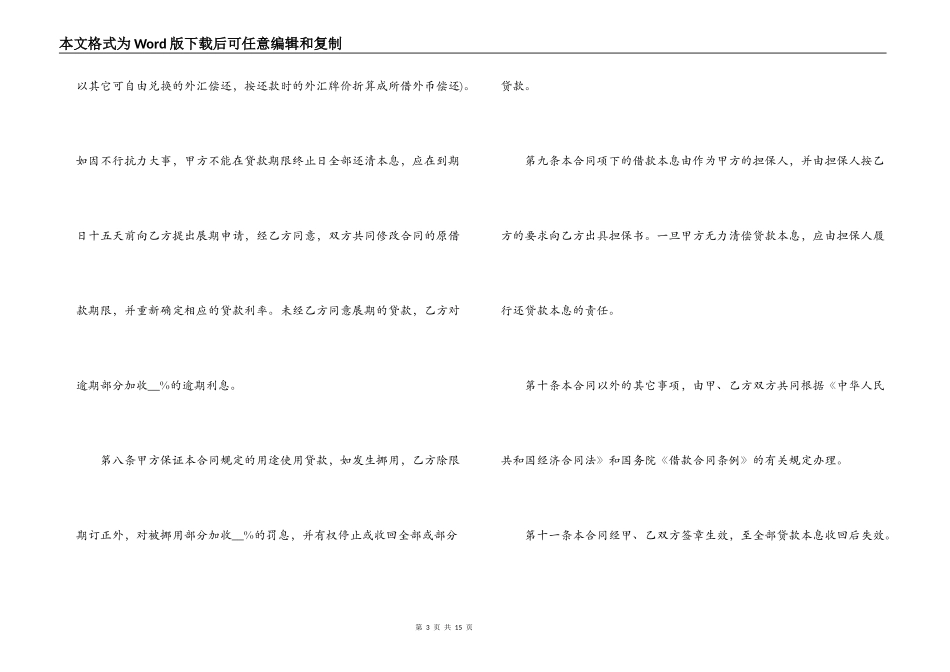 本文格式为Word版下载后可任意编辑和复制

以其它可自由兑换的外汇偿还，按还款时的外汇牌价折算成所借外币偿还)。

如因不行抗力大事，甲方不能在贷款期限终止日全部还清本息，应在到期日十五天前向乙方提出展期申请，经乙方同意，双方共同修改合同的原借款期限，并重新确定相应的贷款利率。未经乙方同意展期的贷款，乙方对逾期部分加收__%的逾期利息。

第八条甲方保证本合同规定的用途使用贷款，如发生挪用，乙方除限期订正外，对被挪用部分加收__%的罚息，并有权停止或收回全部或部分贷款。

第九条本合同项下的借款本息由作为甲方的担保人，并由担保人按乙方的要求向乙方出具担保书。一旦甲方无力清偿贷款本息，应由担保人履行还贷款本息的责任。

第十条本合同以外的其它事项，由甲、乙方双方共同根据《中华人民共和国经济合同法》和国务院《借款合同条例》的有关规定办理。

第十一条本合同经甲、乙双方签章生效，至全部贷款本息收回后失效。

第 3 页 共 15 页